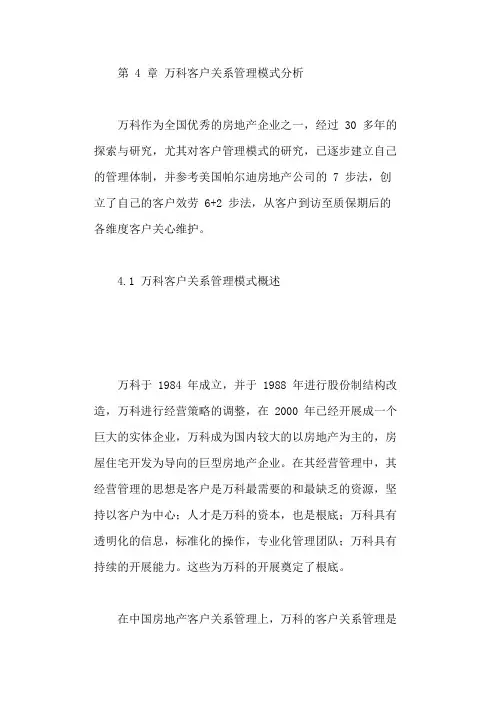 第 4 章 万科客户关系管理模式分析

万科作为全国优秀的房地产企业之一，经过 30 多年的探索与研究，尤其对客户管理模式的研究，已逐步建立自己的管理体制，并参考美国帕尔迪房地产公司的 7 步法，创立了自己的客户效劳 6+2 步法，从客户到访至质保期后的各维度客户关心维护。

4.1 万科客户关系管理模式概述

万科于 1984 年成立，并于 1988 年进行股份制结构改造，万科进行经营策略的调整，在 2000 年已经开展成一个巨大的实体企业，万科成为国内较大的以房地产为主的，房屋住宅开发为导向的巨型房地产企业。在其经营管理中，其经营管理的思想是客户是万科最需要的和最缺乏的资源，坚持以客户为中心；人才是万科的资本，也是根底；万科具有透明化的信息，标准化的操作，专业化管理团队；万科具有持续的开展能力。这些为万科的开展奠定了根底。

在中国房地产客户关系管理上，万科的客户关系管理是